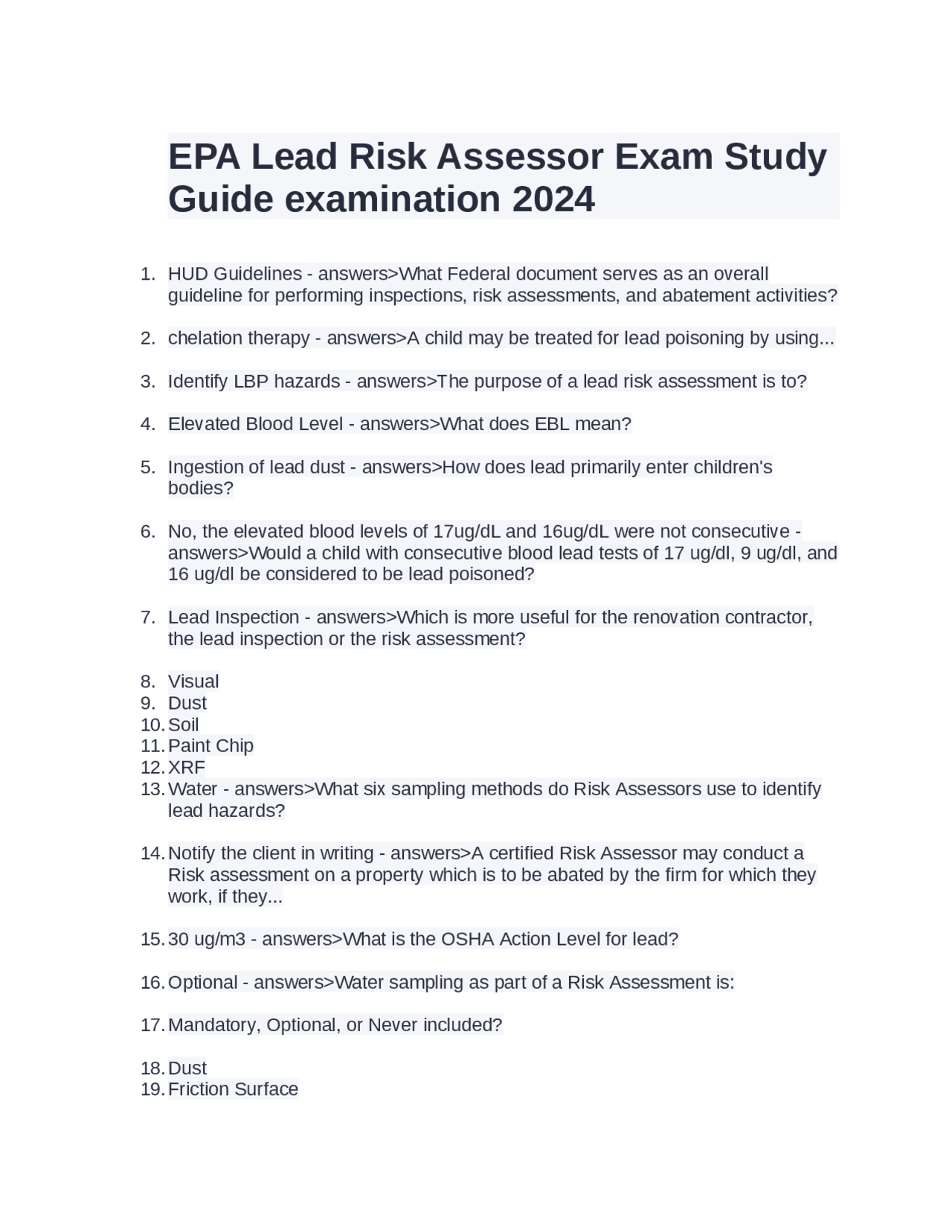 EPA Lead Risk Assessor Exam Study Guide examination 2024

1. HUD Guidelines - answers>What Federal document serves as an overall guideline for performing inspections, risk assessments, and abatement activities?

2. chelation therapy - answers>A child may be treated for lead poisoning by using...

3. Identify LBP hazards - answers>The purpose of a lead risk assessment is to?

4. Elevated Blood Level - answers>What does EBL mean?

5. Ingestion of lead dust - answers>How does lead primarily enter children's bodies?

6. No, the elevated blood levels of 17ug/dL and 16ug/dL were not consecutive - answers>Would a child with consecutive blood lead tests of 17 ug/dl, 9 ug/dl, and 16 ug/dl be considered to be lead poisoned?

7. Lead Inspection - answers>Which is more useful for the renovation contractor, the lead inspection or the risk assessment?

8. Visual
9. Dust
10. Soil
11. Paint Chip
12. XRF
13. Water - answers>What six sampling methods do Risk Assessors use to identify lead hazards?

14. Notify the client in writing - answers>A certified Risk Assessor may conduct a Risk assessment on a property which is to be abated by the firm for which they work, if they...

15. 30 ug/m3 - answers>What is the OSHA Action Level for lead?

16. Optional - answers>Water sampling as part of a Risk Assessment is:

17. Mandatory, Optional, or Never included?

18. Dust
19. Friction Surface